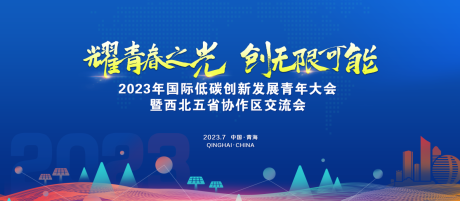 耀青春之光 创无限可能
2023年国际低碳创新发展青年大会
暨西北五省协作区交流会

2023.7 中国·青海
QINGHAI·CHINA

2023